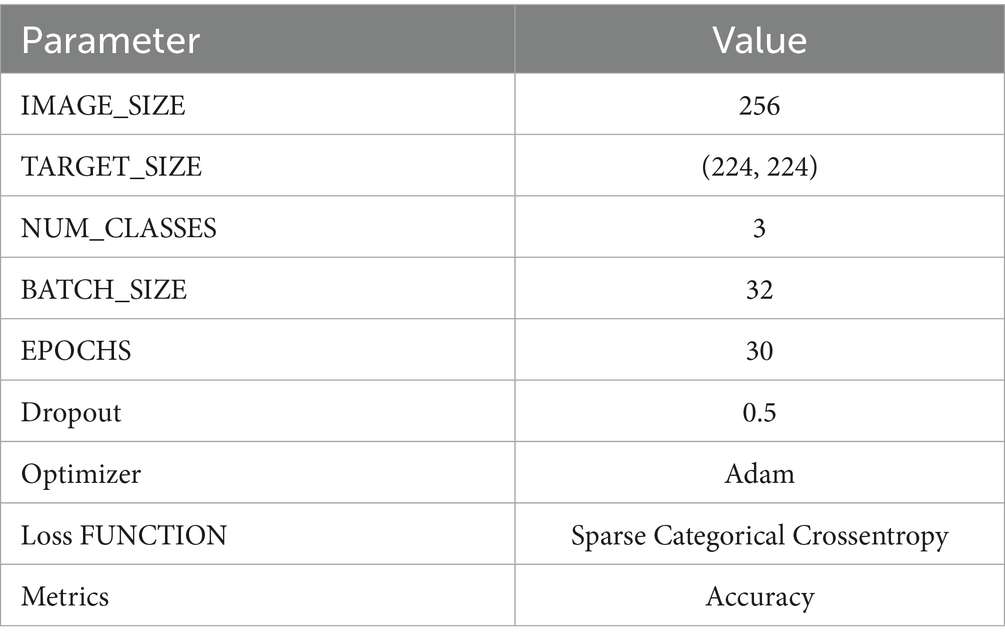 | Parameter | Value |
|---|---|
| IMAGE_SIZE | 256 |
| TARGET_SIZE | (224, 224) |
| NUM_CLASSES | 3 |
| BATCH_SIZE | 32 |
| EPOCHS | 30 |
| Dropout | 0.5 |
| Optimizer | Adam |
| Loss FUNCTION | Sparse Categorical Crossentropy |
| Metrics | Accuracy |